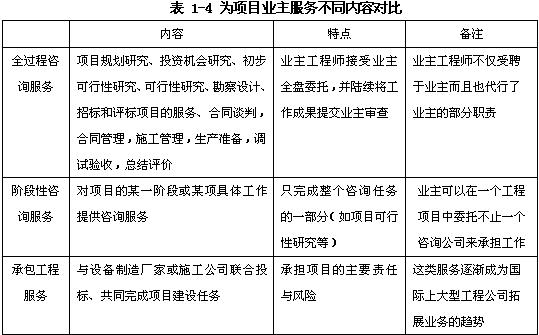 表 1-4 为项目业主服务不同内容对比

| | 内容 | 特点 | 备注 |
|---|---|---|---|
| 全过程咨询服务 | 项目规划研究、投资机会研究、初步可行性研究、可行性研究、勘察设计、招标和评标项目的服务、合同谈判，合同管理，施工管理，生产准备，调试验收，总结评价 | 业主工程师接受业主全盘委托，并陆续将工作成果提交业主审查 | 业主工程师不仅受聘于业主而且也代行了业主的部分职责 |
| 阶段性咨询服务 | 对项目的某一阶段或某项具体工作提供咨询服务 | 只完成整个咨询任务的一部分（如项目可行性研究等） | 业主可以在一个工程项目中委托不止一个咨询公司来承担工作 |
| 承包工程服务 | 与设备制造厂家或施工公司联合投标、共同完成项目建设任务 | 承担项目的主要责任与风险 | 这类服务逐渐成为国际上大型工程公司拓展业务的趋势 |